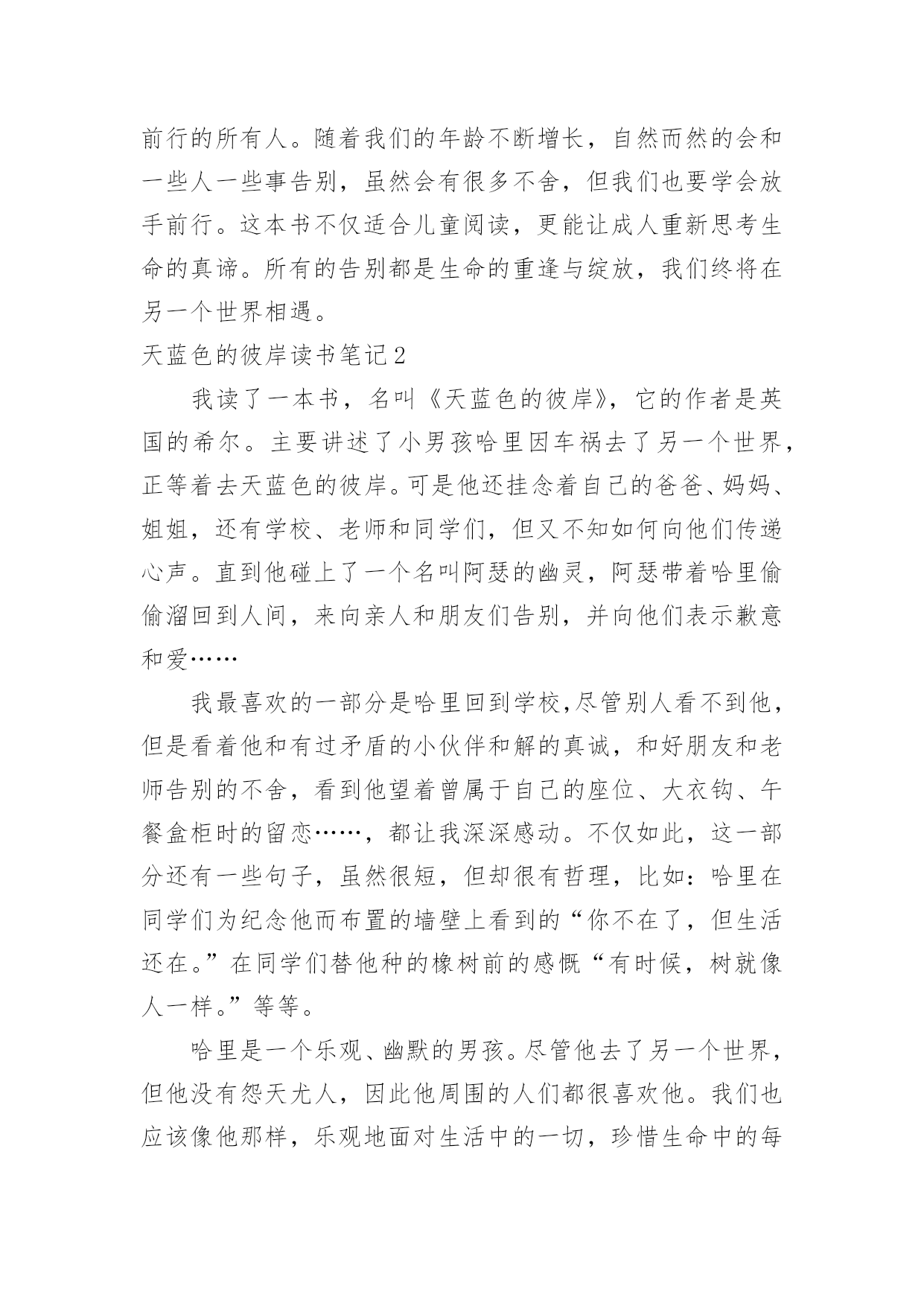 前行的所有人。随着我们的年龄不断增长，自然而然的会和一些人一些事告别，虽然会有很多不舍，但我们也要学会放手前行。这本书不仅适合儿童阅读，更能让成人重新思考生命的真谛。所有的告别都是生命的重逢与绽放，我们终将在另一个世界相遇。

天蓝色的彼岸读书笔记2

我读了一本书，名叫《天蓝色的彼岸》，它的作者是英国的希尔。主要讲述了小男孩哈里因车祸去了另一个世界，正等着去天蓝色的彼岸。可是他还挂念着自己的爸爸、妈妈、姐姐，还有学校、老师和同学们，但又不知如何向他们传递心声。直到他碰上了一个名叫阿瑟的幽灵，阿瑟带着哈里偷偷溜回到人间，来向亲人和朋友们告别，并向他们表示歉意和爱……

我最喜欢的一部分是哈里回到学校,尽管别人看不到他，但是看着他和有过矛盾的小伙伴和解的真诚，和好朋友和老师告别的不舍，看到他望着曾属于自己的座位、大衣钩、午餐盒柜时的留恋……，都让我深深感动。不仅如此，这一部分还有一些句子，虽然很短，但却很有哲理，比如：哈里在同学们为纪念他而布置的墙壁上看到的“你不在了，但生活还在。”在同学们替他种的橡树前的感慨“有时候，树就像人一样。”等等。

哈里是一个乐观、幽默的男孩。尽管他去了另一个世界，但他没有怨天尤人，因此他周围的人们都很喜欢他。我们也应该像他那样，乐观地面对生活中的一切，珍惜生命中的每